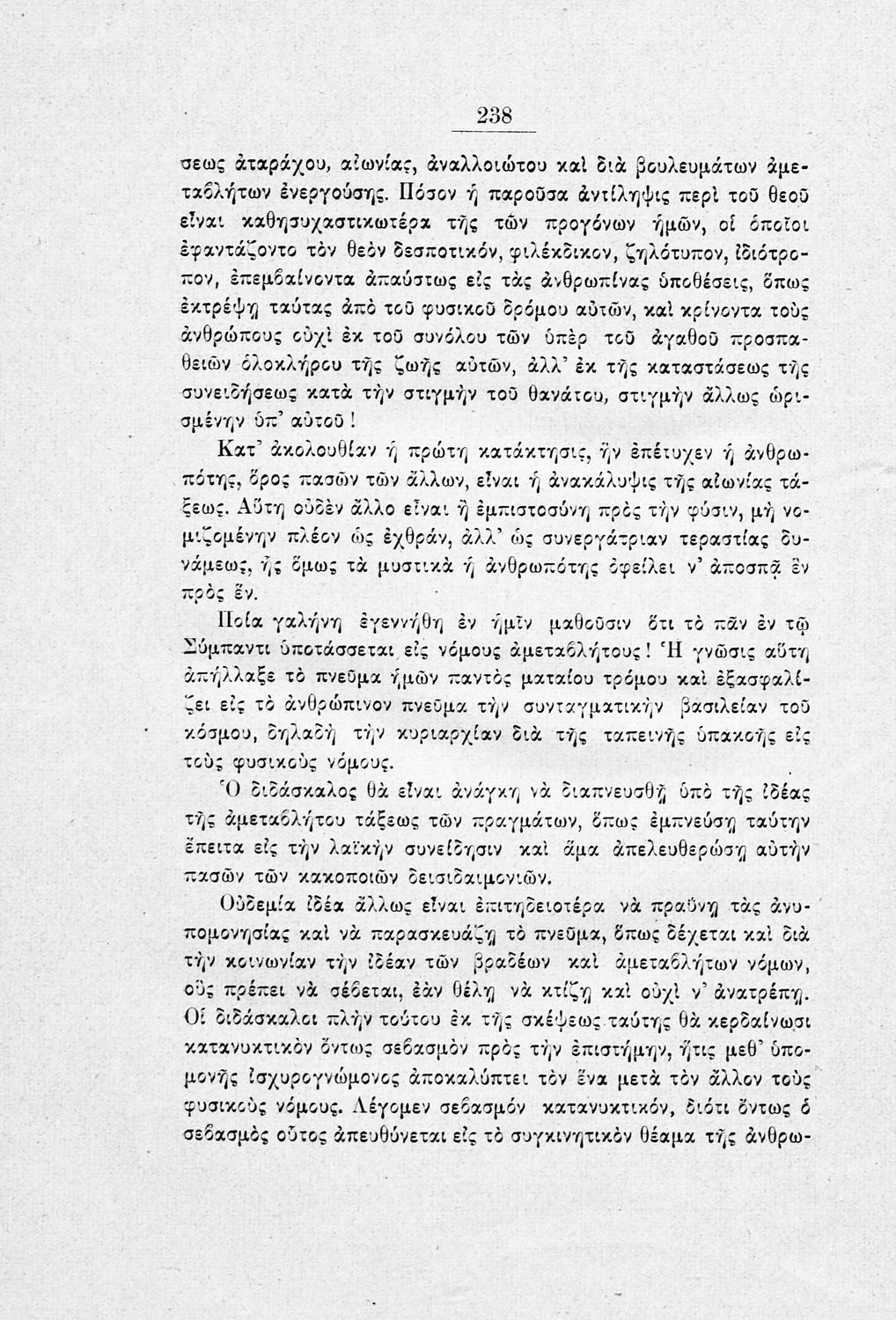 238

σεως ἀταράχου, αἰωνίας, ἀναλλοιώτου καὶ διὰ βουλευμάτων ἀμεταβλήτων ἐνεργούσης. Πόσον ἡ παροῦσα ἀντίληψις περὶ τοῦ θεοῦ εἶναι καθησυχαστικωτέρα τῆς τῶν προγόνων ἡμῶν, οἱ ὁποῖοι ἐφαντάζοντο τὸν θεὸν δεσποτικόν, φιλέκδικον, ζηλότυπον, ἰδιότροπον, ἐπεμβαίνοντα ἀπαύστως εἰς τὰς ἀνθρωπίνας ὑποθέσεις, ὅπως ἐκτρέψῃ ταύτας ἀπὸ τοῦ φυσικοῦ δρόμου αὐτῶν, καὶ κρίνοντα τοὺς ἀνθρώπους οὐχὶ ἐκ τοῦ συνόλου τῶν ὑπὲρ τοῦ ἀγαθοῦ προσπαθειῶν ὁλοκλήρου τῆς ζωῆς αὐτῶν, ἀλλ' ἐκ τῆς καταστάσεως τῆς συνειδήσεως κατὰ τὴν στιγμὴν τοῦ θανάτου, στιγμὴν ἄλλως ὡρισμένην ὑπ' αὐτοῦ!

Κατ' ἀκολουθίαν ἡ πρώτη κατάκτησις, ἣν ἐπέτυχεν ἡ ἀνθρωπότης, ὅρος πασῶν τῶν ἄλλων, εἶναι ἡ ἀνακάλυψις τῆς αἰωνίας τάξεως. Αὕτη οὐδὲν ἄλλο εἶναι ἢ ἐμπιστοσύνη πρὸς τὴν φύσιν, μὴ νομιζομένην πλέον ὡς ἐχθράν, ἀλλ' ὡς συνεργάτριαν τεραστίας δυνάμεως, ἧς ὅμως τὰ μυστικὰ ἡ ἀνθρωπότης ὀφείλει ν' ἀποσπᾷ ἓν πρὸς ἕν.

Ποία γαλήνη ἐγεννήθη ἐν ἡμῖν μαθοῦσιν ὅτι τὸ πᾶν ἐν τῷ Σύμπαντι ὑποτάσσεται εἰς νόμους ἀμεταβλήτους! Ἡ γνῶσις αὕτη ἀπήλλαξε τὸ πνεῦμα ἡμῶν παντὸς ματαίου τρόμου καὶ ἐξασφαλίζει εἰς τὸ ἀνθρώπινον πνεῦμα τὴν συνταγματικὴν βασιλείαν τοῦ κόσμου, δηλαδὴ τὴν κυριαρχίαν διὰ τῆς ταπεινῆς ὑπακοῆς εἰς τοὺς φυσικοὺς νόμους.

Ὁ διδάσκαλος θὰ εἶναι ἀνάγκη νὰ διαπνευσθῇ ὑπὸ τῆς ἰδέας τῆς ἀμεταβλήτου τάξεως τῶν πραγμάτων, ὅπως ἐμπνεύσῃ ταύτην ἔπειτα εἰς τὴν λαϊκὴν συνείδησιν καὶ ἅμα ἀπελευθερώσῃ αὐτὴν πασῶν τῶν κακοποιῶν δεισιδαιμονιῶν.

Οὐδεμία ἰδέα ἄλλως εἶναι ἐπιτηδειοτέρα νὰ πραΰνῃ τὰς ἀνυπομονησίας καὶ νὰ παρασκευάζῃ τὸ πνεῦμα, ὅπως δέχεται καὶ διὰ τὴν κοινωνίαν τὴν ἰδέαν τῶν βραδέων καὶ ἀμεταβλήτων νόμων, οὓς πρέπει νὰ σέβεται, ἐὰν θέλῃ νὰ κτίζῃ καὶ οὐχὶ ν' ἀνατρέπῃ. Οἱ διδάσκαλοι πλὴν τούτου ἐκ τῆς σκέψεως ταύτης θὰ κερδαίνωσι κατανυκτικὸν ὄντως σεβασμὸν πρὸς τὴν ἐπιστήμην, ἥτις μεθ' ὑπομονῆς ἰσχυρογνώμονος ἀποκαλύπτει τὸν ἕνα μετὰ τὸν ἄλλον τοὺς φυσικοὺς νόμους. Λέγομεν σεβασμὸν κατανυκτικόν, διότι ὄντως ὁ σεβασμὸς οὗτος ἀπευθύνεται εἰς τὸ συγκινητικὸν θέαμα τῆς ἀνθρω-